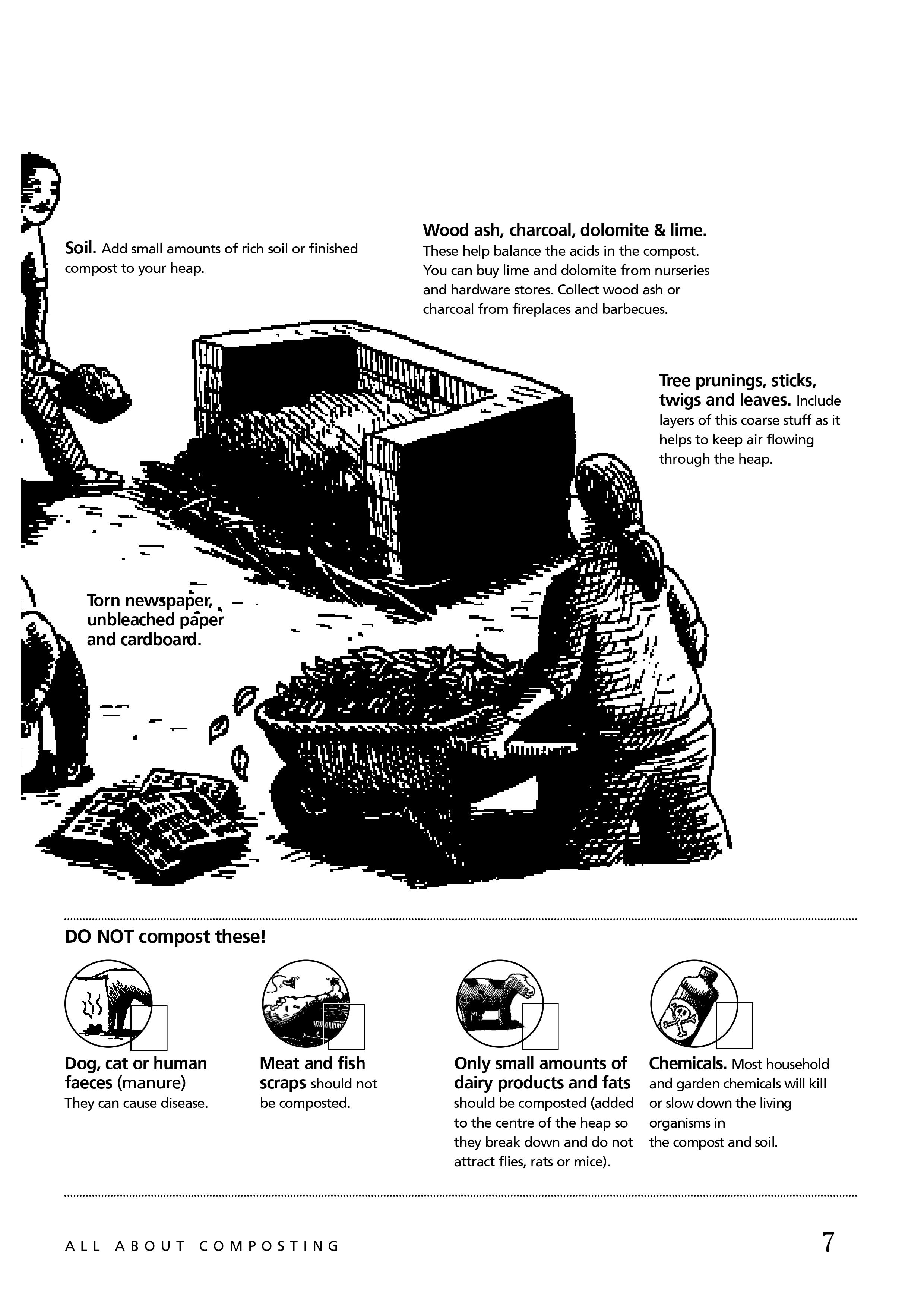 Soil. Add small amounts of rich soil or finished compost to your heap.

Wood ash, charcoal, dolomite & lime. These help balance the acids in the compost. You can buy lime and dolomite from nurseries and hardware stores. Collect wood ash or charcoal from fireplaces and barbecues.

Tree prunings, sticks, twigs and leaves. Include layers of this coarse stuff as it helps to keep air flowing through the heap.

Torn newspaper, unbleached paper and cardboard.

DO NOT compost these!

Dog, cat or human faeces (manure) They can cause disease.

Meat and fish scraps should not be composted.

Only small amounts of dairy products and fats should be composted (added to the centre of the heap so they break down and do not attract flies, rats or mice).

Chemicals. Most household and garden chemicals will kill or slow down the living organisms in the compost and soil.

ALL ABOUT COMPOSTING

7